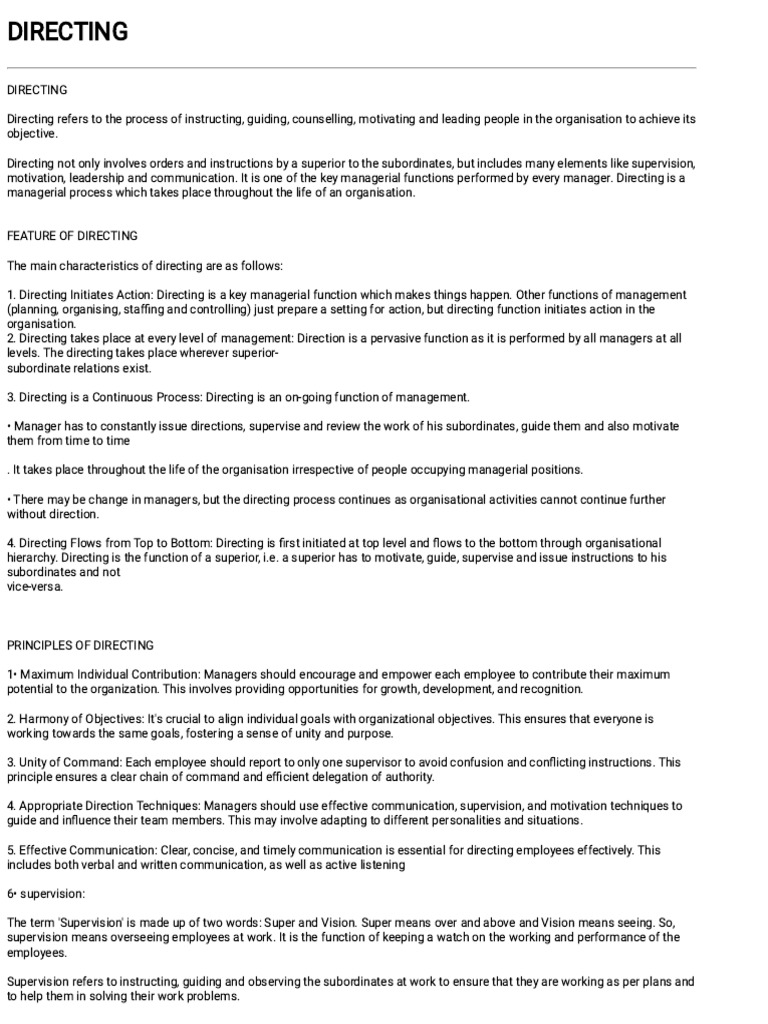 DIRECTING

DIRECTING

Directing refers to the process of instructing, guiding, counselling, motivating and leading people in the organisation to achieve its objective.

Directing not only involves orders and instructions by a superior to the subordinates, but includes many elements like supervision, motivation, leadership and communication. It is one of the key managerial functions performed by every manager. Directing is a managerial process which takes place throughout the life of an organisation.

FEATURE OF DIRECTING

The main characteristics of directing are as follows:

1. Directing Initiates Action: Directing is a key managerial function which makes things happen. Other functions of management (planning, organising, staffing and controlling) just prepare a setting for action, but directing function initiates action in the organisation.
2. Directing takes place at every level of management: Direction is a pervasive function as it is performed by all managers at all levels. The directing takes place wherever superior-subordinate relations exist.

3. Directing is a Continuous Process: Directing is an on-going function of management.

• Manager has to constantly issue directions, supervise and review the work of his subordinates, guide them and also motivate them from time to time

. It takes place throughout the life of the organisation irrespective of people occupying managerial positions.

• There may be change in managers, but the directing process continues as organisational activities cannot continue further without direction.

4. Directing Flows from Top to Bottom: Directing is first initiated at top level and flows to the bottom through organisational hierarchy. Directing is the function of a superior, i.e. a superior has to motivate, guide, supervise and issue instructions to his subordinates and not vice-versa.

PRINCIPLES OF DIRECTING

1• Maximum Individual Contribution: Managers should encourage and empower each employee to contribute their maximum potential to the organization. This involves providing opportunities for growth, development, and recognition.

2. Harmony of Objectives: It's crucial to align individual goals with organizational objectives. This ensures that everyone is working towards the same goals, fostering a sense of unity and purpose.

3. Unity of Command: Each employee should report to only one supervisor to avoid confusion and conflicting instructions. This principle ensures a clear chain of command and efficient delegation of authority.

4. Appropriate Direction Techniques: Managers should use effective communication, supervision, and motivation techniques to guide and influence their team members. This may involve adapting to different personalities and situations.

5. Effective Communication: Clear, concise, and timely communication is essential for directing employees effectively. This includes both verbal and written communication, as well as active listening

6• supervision:

The term 'Supervision' is made up of two words: Super and Vision. Super means over and above and Vision means seeing. So, supervision means overseeing employees at work. It is the function of keeping a watch on the working and performance of the employees.

Supervision refers to instructing, guiding and observing the subordinates at work to ensure that they are working as per plans and to help them in solving their work problems.